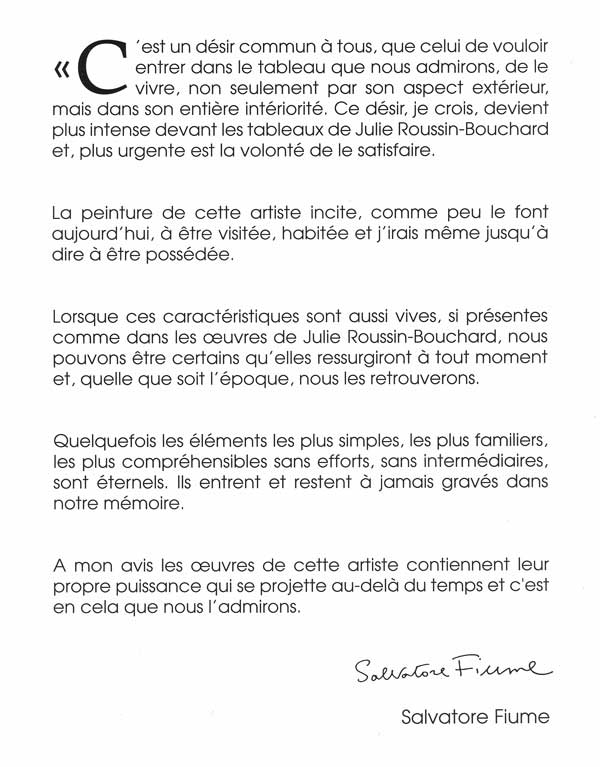 « C'est un désir commun à tous, que celui de vouloir entrer dans le tableau que nous admirons, de le vivre, non seulement par son aspect extérieur, mais dans son entière intériorité. Ce désir, je crois, devient plus intense devant les tableaux de Julie Roussin-Bouchard et, plus urgente est la volonté de le satisfaire.

La peinture de cette artiste incite, comme peu le font aujourd'hui, à être visitée, habitée et j'irais même jusqu'à dire à être possédée.

Lorsque ces caractéristiques sont aussi vives, si présentes comme dans les œuvres de Julie Roussin-Bouchard, nous pouvons être certains qu'elles ressurgiront à tout moment et, quelle que soit l'époque, nous les retrouverons.

Quelquefois les éléments les plus simples, les plus familiers, les plus compréhensibles sans efforts, sans intermédiaires, sont éternels. Ils entrent et restent à jamais gravés dans notre mémoire.

A mon avis les œuvres de cette artiste contiennent leur propre puissance qui se projette au-delà du temps et c'est en cela que nous l'admirons.

Salvatore Fiume

Salvatore Fiume